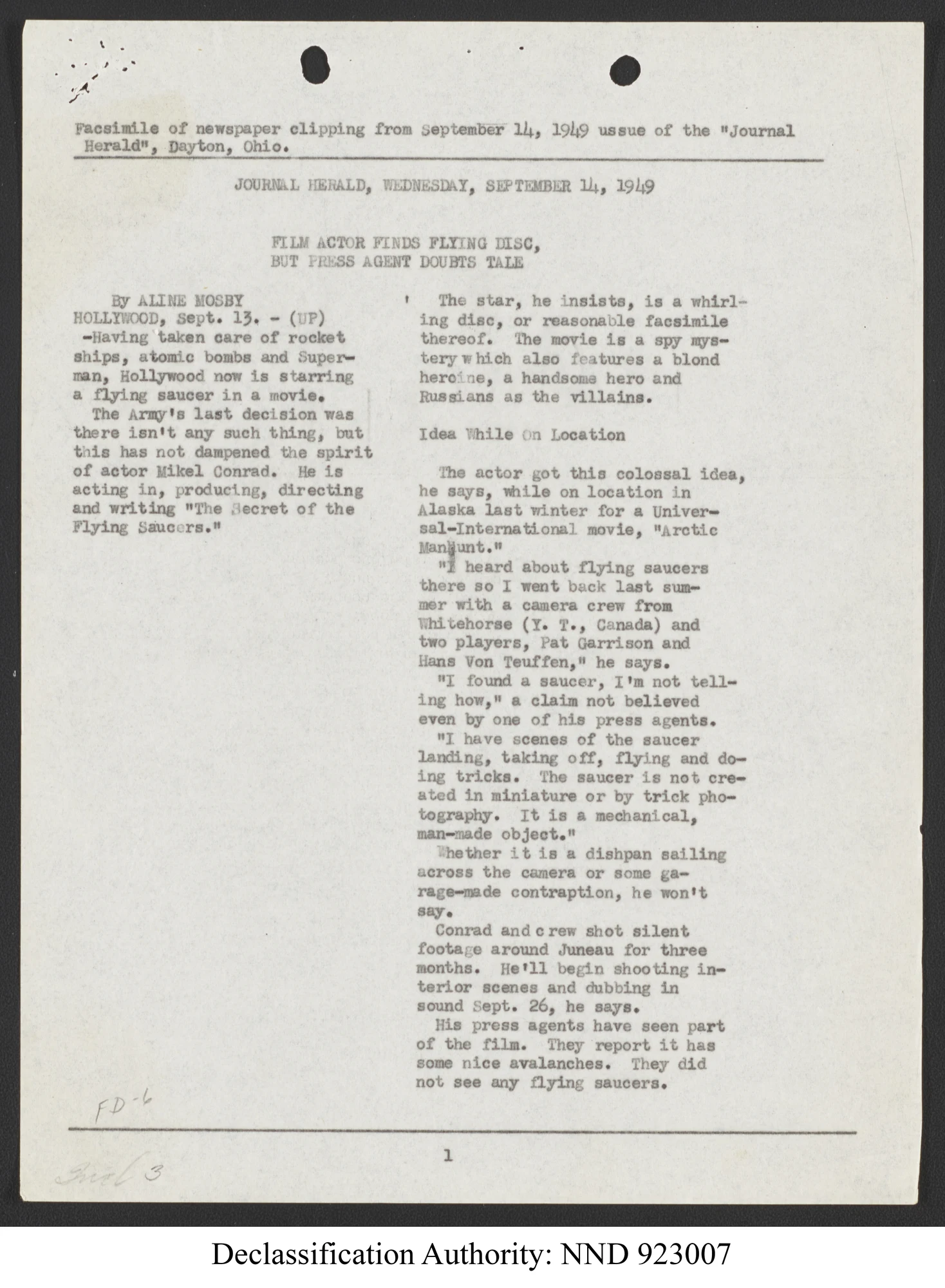 Facsimile of newspaper clipping from September 14, 1949 ussue of the "Journal Herald", Dayton, Ohio.

JOURNAL HERALD, WEDNESDAY, SEPTEMBER 14, 1949

FILM ACTOR FINDS FLYING DISC, BUT PRESS AGENT DOUBTS TALE

By ALINE MOSBY
HOLLYWOOD, Sept. 13. - (UP) -Having taken care of rocket ships, atomic bombs and Superman, Hollywood now is starring a flying saucer in a movie.

The Army's last decision was there isn't any such thing, but this has not dampened the spirit of actor Mikel Conrad. He is acting in, producing, directing and writing "The Secret of the Flying Saucers."

The star, he insists, is a whirling disc, or reasonable facsimile thereof. The movie is a spy mystery which also features a blond heroine, a handsome hero and Russians as the villains.

Idea While On Location

The actor got this colossal idea, he says, while on location in Alaska last winter for a Universal-International movie, "Arctic Manhunt."

"I heard about flying saucers there so I went back last summer with a camera crew from Whitehorse (Y. T., Canada) and two players, Pat Garrison and Hans Von Teuffen," he says.

"I found a saucer, I'm not telling how," a claim not believed even by one of his press agents.

"I have scenes of the saucer landing, taking off, flying and doing tricks. The saucer is not created in miniature or by trick photography. It is a mechanical, man-made object."

Whether it is a dishpan sailing across the camera or some garage-made contraption, he won't say.

Conrad and crew shot silent footage around Juneau for three months. He'll begin shooting interior scenes and dubbing in sound Sept. 26, he says.

His press agents have seen part of the film. They report it has some nice avalanches. They did not see any flying saucers.

FD-6

1

Incl 3

Declassification Authority: NND 923007